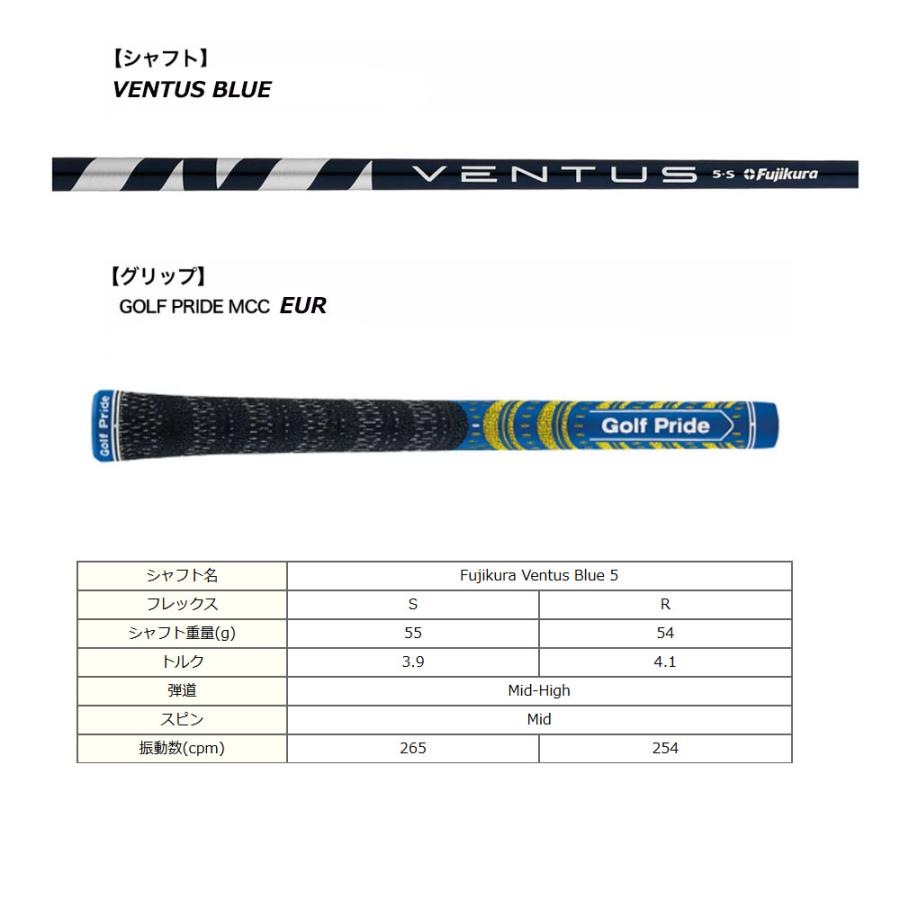 【シャフト】
VENTUS BLUE

VENTUS 5-S Fujikura

【グリップ】
GOLF PRIDE MCC EUR

Golf Pride

Golf Pride

| シャフト名 | Fujikura Ventus Blue 5 | |
|---|---|---|
| フレックス | S | R |
| シャフト重量(g) | 55 | 54 |
| トルク | 3.9 | 4.1 |
| 弾道 | Mid-High | |
| スピン | Mid | |
| 振動数(cpm) | 265 | 254 |